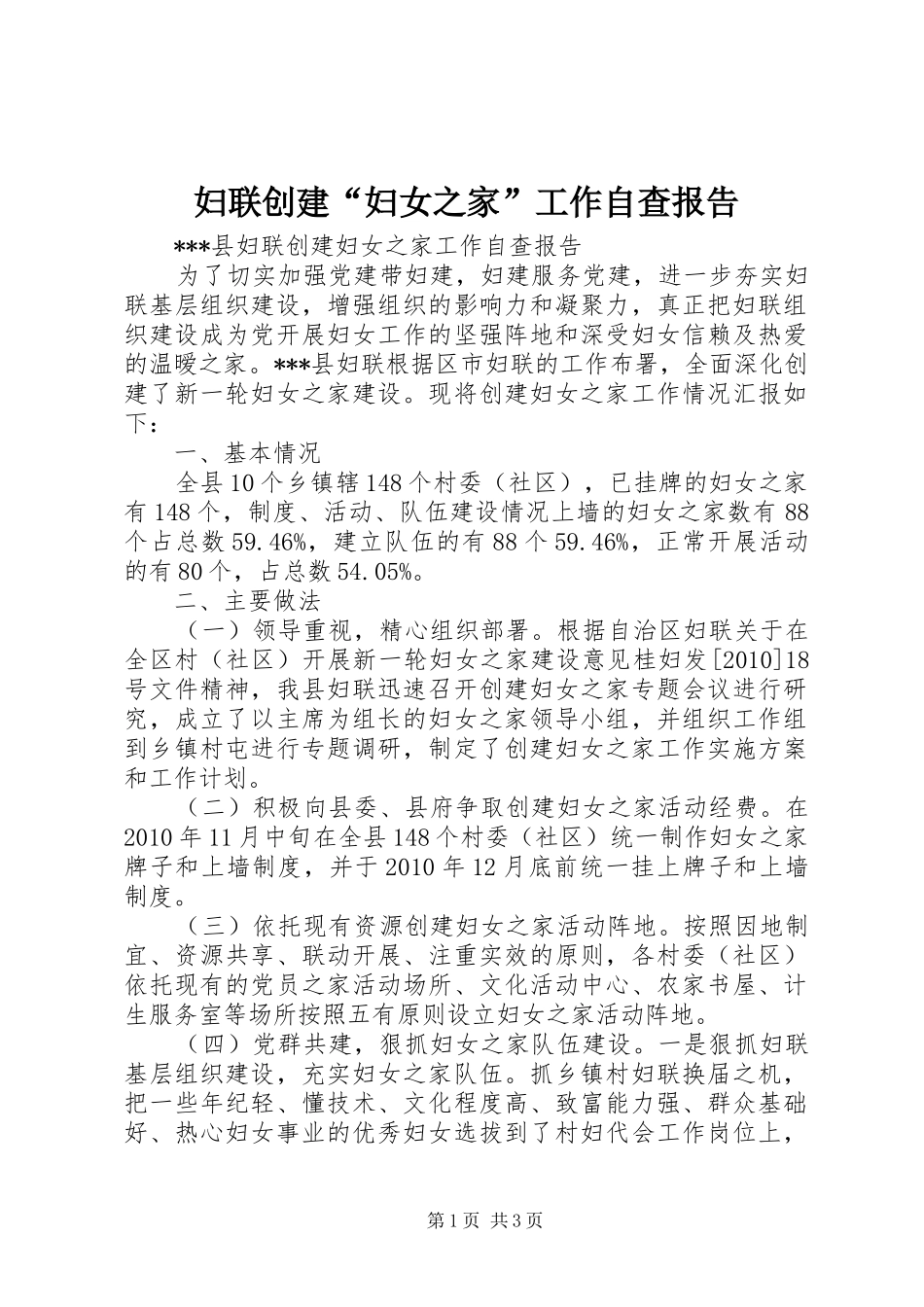 妇联创建“妇女之家”工作自查报告

***县妇联创建妇女之家工作自查报告

为了切实加强党建带妇建，妇建服务党建，进一步夯实妇联基层组织建设，增强组织的影响力和凝聚力，真正把妇联组织建设成为党开展妇女工作的坚强阵地和深受妇女信赖及热爱的温暖之家。***县妇联根据区市妇联的工作布署，全面深化创建了新一轮妇女之家建设。现将创建妇女之家工作情况汇报如下：

一、基本情况

全县10个乡镇辖148个村委（社区），已挂牌的妇女之家有148个，制度、活动、队伍建设情况上墙的妇女之家数有88个占总数59.46%，建立队伍的有88个59.46%，正常开展活动的有80个，占总数54.05%。

二、主要做法

（一）领导重视，精心组织部署。根据自治区妇联关于在全区村（社区）开展新一轮妇女之家建设意见桂妇发[2010]18号文件精神，我县妇联迅速召开创建妇女之家专题会议进行研究，成立了以主席为组长的妇女之家领导小组，并组织工作组到乡镇村屯进行专题调研，制定了创建妇女之家工作实施方案和工作计划。

（二）积极向县委、县府争取创建妇女之家活动经费。在2010年11月中旬在全县148个村委（社区）统一制作妇女之家牌子和上墙制度，并于2010年12月底前统一挂上牌子和上墙制度。

（三）依托现有资源创建妇女之家活动阵地。按照因地制宜、资源共享、联动开展、注重实效的原则，各村委（社区）依托现有的党员之家活动场所、文化活动中心、农家书屋、计生服务室等场所按照五有原则设立妇女之家活动阵地。

（四）党群共建，狠抓妇女之家队伍建设。一是狠抓妇联基层组织建设，充实妇女之家队伍。抓乡镇村妇联换届之机，把一些年纪轻、懂技术、文化程度高、致富能力强、群众基础好、热心妇女事业的优秀妇女选拔到了村妇代会工作岗位上，

第1页 共3页